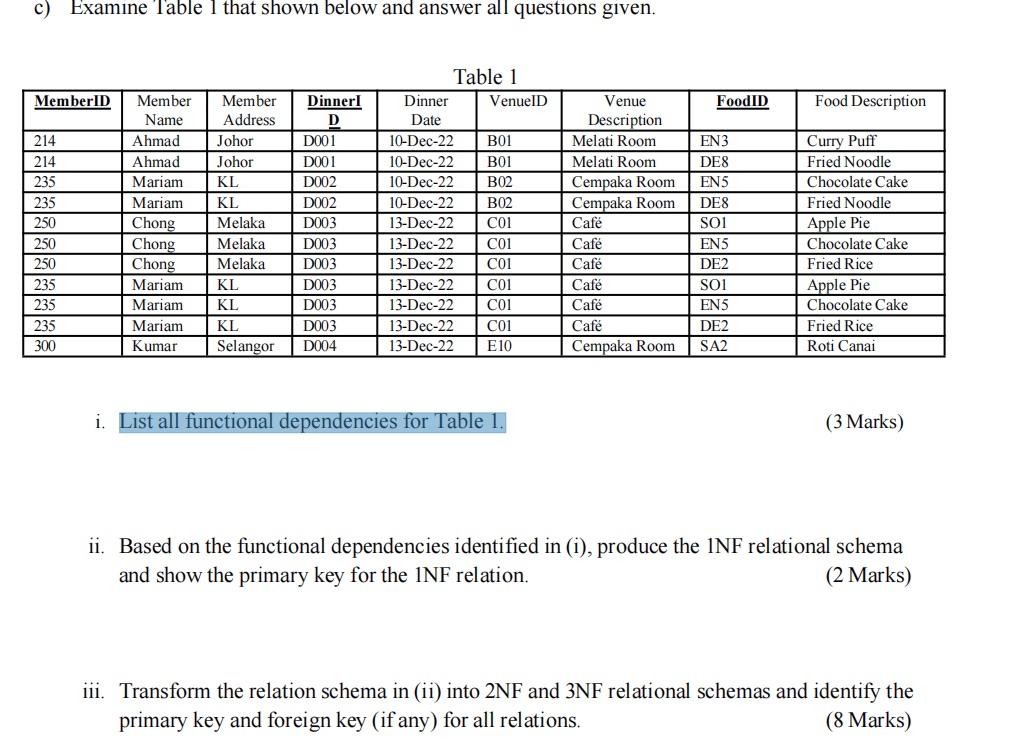 c) Examine Table 1 that shown below and answer all questions given.

Table 1

| MemberID | Member Name | Member Address | DinnerID | Dinner Date | VenueID | Venue Description | FoodID | Food Description |
|---|---|---|---|---|---|---|---|---|
| 214 | Ahmad | Johor | D001 | 10-Dec-22 | B01 | Melati Room | EN3 | Curry Puff |
| 214 | Ahmad | Johor | D001 | 10-Dec-22 | B01 | Melati Room | DE8 | Fried Noodle |
| 235 | Mariam | KL | D002 | 10-Dec-22 | B02 | Cempaka Room | EN5 | Chocolate Cake |
| 235 | Mariam | KL | D002 | 10-Dec-22 | B02 | Cempaka Room | DE8 | Fried Noodle |
| 250 | Chong | Melaka | D003 | 13-Dec-22 | C01 | Café | SO1 | Apple Pie |
| 250 | Chong | Melaka | D003 | 13-Dec-22 | C01 | Café | EN5 | Chocolate Cake |
| 250 | Chong | Melaka | D003 | 13-Dec-22 | C01 | Café | DE2 | Fried Rice |
| 235 | Mariam | KL | D003 | 13-Dec-22 | C01 | Café | SO1 | Apple Pie |
| 235 | Mariam | KL | D003 | 13-Dec-22 | C01 | Café | EN5 | Chocolate Cake |
| 235 | Mariam | KL | D003 | 13-Dec-22 | C01 | Café | DE2 | Fried Rice |
| 300 | Kumar | Selangor | D004 | 13-Dec-22 | E10 | Cempaka Room | SA2 | Roti Canai |

i. List all functional dependencies for Table 1. (3 Marks)

ii. Based on the functional dependencies identified in (i), produce the 1NF relational schema and show the primary key for the 1NF relation. (2 Marks)

iii. Transform the relation schema in (ii) into 2NF and 3NF relational schemas and identify the primary key and foreign key (if any) for all relations. (8 Marks)